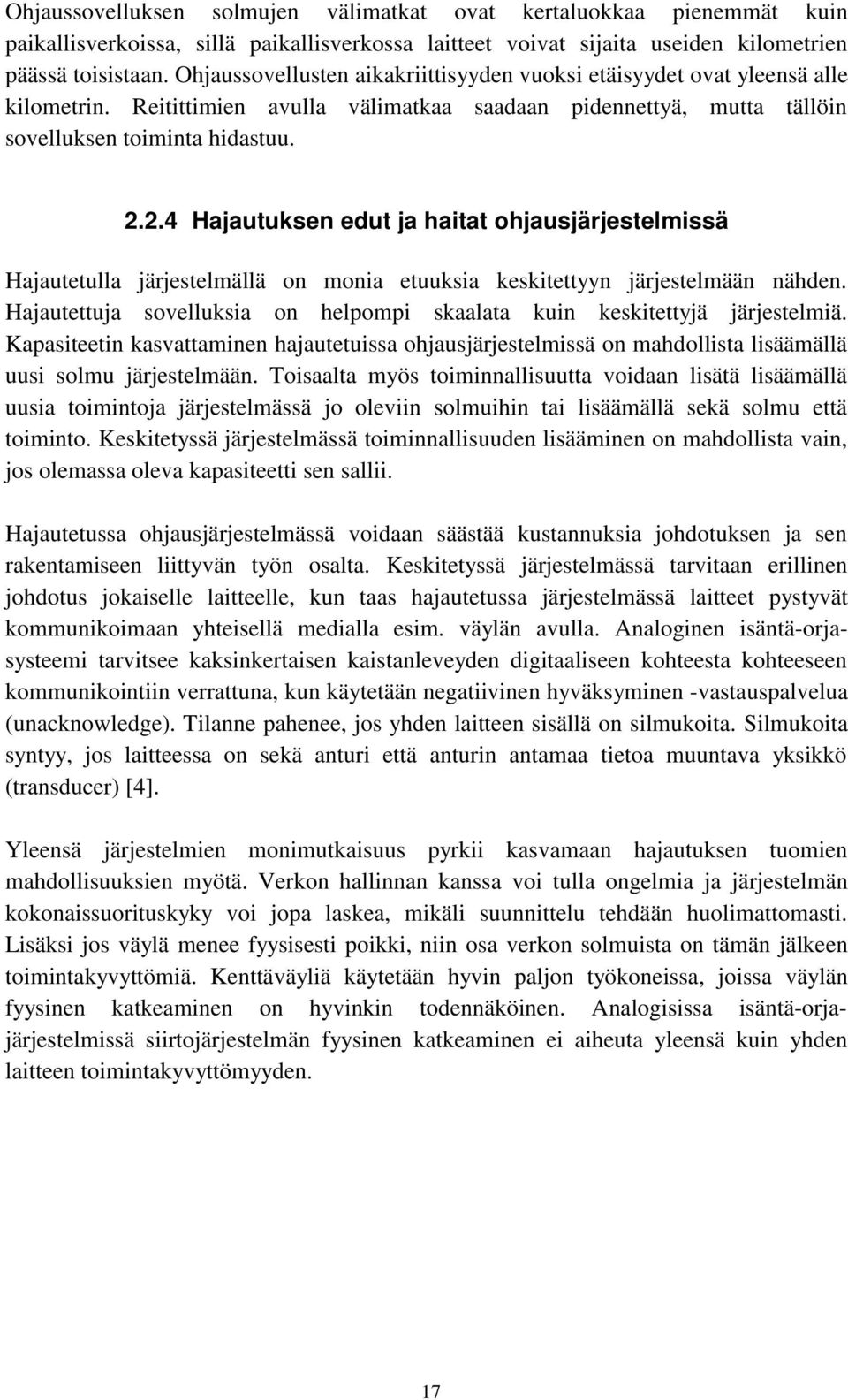 Ohjaussovelluksen solmujen välimatkat ovat kertaluokkaa pienemmät kuin paikallisverkoissa, sillä paikallisverkossa laitteet voivat sijaita useiden kilometrien päässä toisistaan. Ohjaussovellusten aikakriittisyyden vuoksi etäisyydet ovat yleensä alle kilometrin. Reitittimien avulla välimatkaa saadaan pidennettyä, mutta tällöin sovelluksen toiminta hidastuu.

2.2.4 Hajautuksen edut ja haitat ohjausjärjestelmissä

Hajautetulla järjestelmällä on monia etuuksia keskitettyyn järjestelmään nähden. Hajautettuja sovelluksia on helpompi skaalata kuin keskitettyjä järjestelmiä. Kapasiteetin kasvattaminen hajautetuissa ohjausjärjestelmissä on mahdollista lisäämällä uusi solmu järjestelmään. Toisaalta myös toiminnallisuutta voidaan lisätä lisäämällä uusia toimintoja järjestelmässä jo oleviin solmuihin tai lisäämällä sekä solmu että toiminto. Keskitetyssä järjestelmässä toiminnallisuuden lisääminen on mahdollista vain, jos olemassa oleva kapasiteetti sen sallii.

Hajautetussa ohjausjärjestelmässä voidaan säästää kustannuksia johdotuksen ja sen rakentamiseen liittyvän työn osalta. Keskitetyssä järjestelmässä tarvitaan erillinen johdotus jokaiselle laitteelle, kun taas hajautetussa järjestelmässä laitteet pystyvät kommunikoimaan yhteisellä medialla esim. väylän avulla. Analoginen isäntä-orjasysteemi tarvitsee kaksinkertaisen kaistanleveyden digitaaliseen kohteesta kohteeseen kommunikointiin verrattuna, kun käytetään negatiivinen hyväksyminen -vastauspalvelua (unacknowledge). Tilanne pahenee, jos yhden laitteen sisällä on silmukoita. Silmukoita syntyy, jos laitteessa on sekä anturi että anturin antamaa tietoa muuntava yksikkö (transducer) [4].

Yleensä järjestelmien monimutkaisuus pyrkii kasvamaan hajautuksen tuomien mahdollisuuksien myötä. Verkon hallinnan kanssa voi tulla ongelmia ja järjestelmän kokonaissuorituskyky voi jopa laskea, mikäli suunnittelu tehdään huolimattomasti. Lisäksi jos väylä menee fyysisesti poikki, niin osa verkon solmuista on tämän jälkeen toimintakyvyttömiä. Kenttäväyliä käytetään hyvin paljon työkoneissa, joissa väylän fyysinen katkeaminen on hyvinkin todennäköinen. Analogisissa isäntä-orjajärjestelmissä siirtojärjestelmän fyysinen katkeaminen ei aiheuta yleensä kuin yhden laitteen toimintakyvyttömyyden.

17